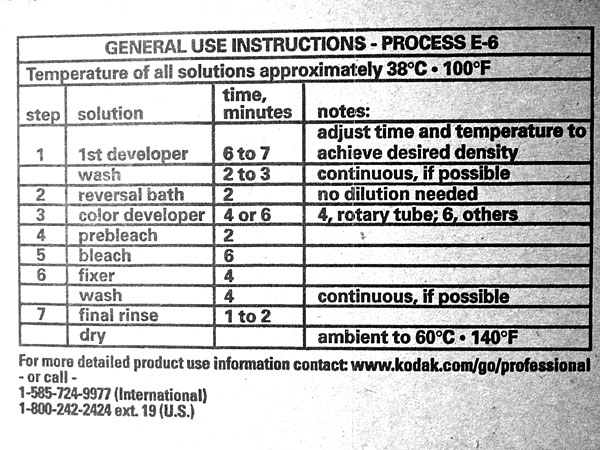 GENERAL USE INSTRUCTIONS - PROCESS E-6

Temperature of all solutions approximately 38°C • 100°F

| step | solution | time, minutes | notes: |
|---|---|---|---|
| 1 | 1st developer | 6 to 7 | adjust time and temperature to achieve desired density |
|  | wash | 2 to 3 | continuous, if possible |
| 2 | reversal bath | 2 | no dilution needed |
| 3 | color developer | 4 or 6 | 4, rotary tube; 6, others |
| 4 | prebleach | 2 |  |
| 5 | bleach | 6 |  |
| 6 | fixer | 4 |  |
|  | wash | 4 | continuous, if possible |
| 7 | final rinse | 1 to 2 |  |
|  | dry |  | ambient to 60°C • 140°F |

For more detailed product use information contact: www.kodak.com/go/professional
- or call -
1-585-724-9977 (International)
1-800-242-2424 ext. 19 (U.S.)